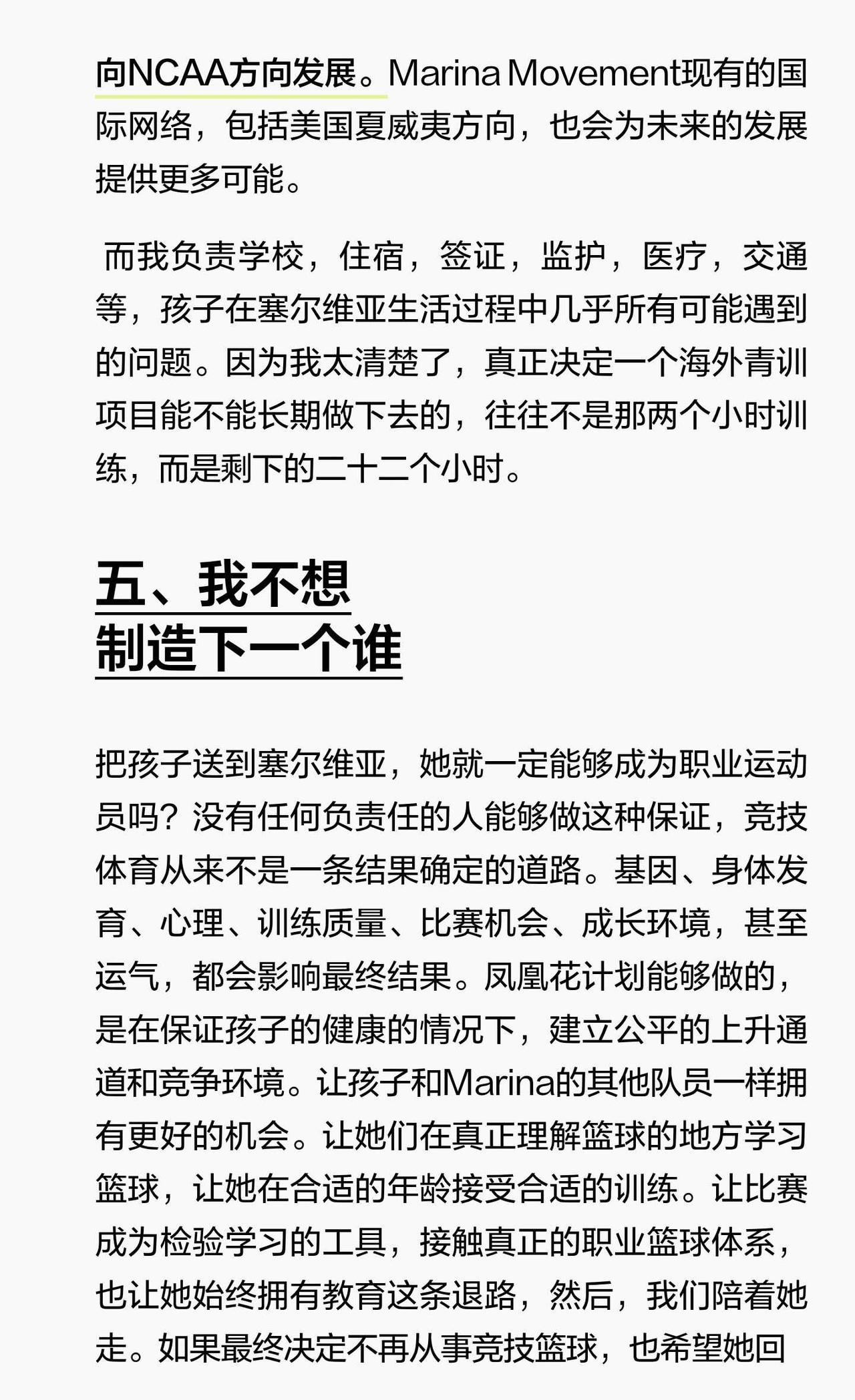 向NCAA方向发展。Marina Movement现有的国际网络，包括美国夏威夷方向，也会为未来的发展提供更多可能。

而我负责学校，住宿，签证，监护，医疗，交通等，孩子在塞尔维亚生活过程中几乎所有可能遇到的问题。因为我太清楚了，真正决定一个海外青训项目能不能长期做下去的，往往不是那两个小时训练，而是剩下的二十二个小时。

五、我不想
制造下一个谁

把孩子送到塞尔维亚，她就一定能够成为职业运动员吗？没有任何负责任的人能够做这种保证，竞技体育从来不是一条结果确定的道路。基因、身体发育、心理、训练质量、比赛机会、成长环境，甚至运气，都会影响最终结果。凤凰花计划能够做的，是在保证孩子的健康的情况下，建立公平的上升通道和竞争环境。让孩子和Marina的其他队员一样拥有更好的机会。让她们在真正理解篮球的地方学习篮球，让她在合适的年龄接受合适的训练。让比赛成为检验学习的工具，接触真正的职业篮球体系，也让她始终拥有教育这条退路，然后，我们陪着她走。如果最终决定不再从事竞技篮球，也希望她回